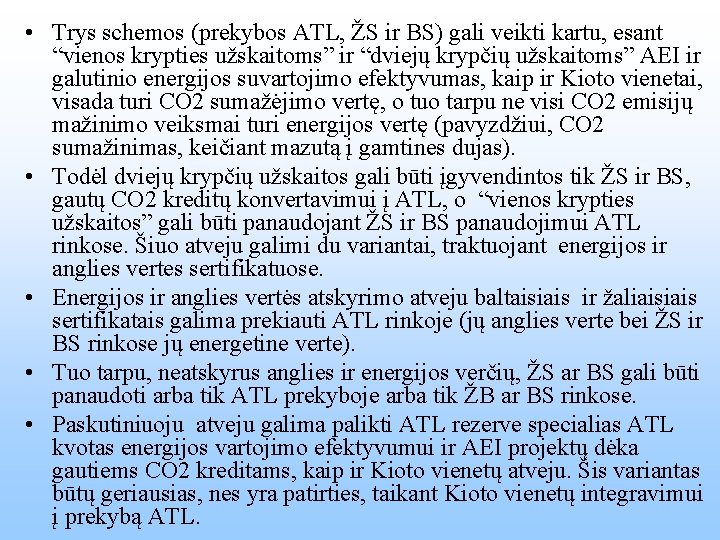 • Trys schemos (prekybos ATL, ŽS ir BS) gali veikti kartu, esant “vienos krypties užskaitoms” ir “dviejų krypčių užskaitoms” AEI ir galutinio energijos suvartojimo efektyvumas, kaip ir Kioto vienetai, visada turi CO2 sumažėjimo vertę, o tuo tarpu ne visi CO2 emisijų mažinimo veiksmai turi energijos vertę (pavyzdžiui, CO2 sumažinimas, keičiant mazutą į gamtines dujas).

• Todėl dviejų krypčių užskaitos gali būti įgyvendintos tik ŽS ir BS, gautų CO2 kreditų konvertavimui į ATL, o “vienos krypties užskaitos” gali būti panaudojant ŽS ir BS panaudojimui ATL rinkose. Šiuo atveju galimi du variantai, traktuojant energijos ir anglies vertes sertifikatuose.

• Energijos ir anglies vertės atskyrimo atveju baltaisiais ir žaliaisiais sertifikatais galima prekiauti ATL rinkoje (jų anglies verte bei ŽS ir BS rinkose jų energetine verte).

• Tuo tarpu, neatskyrus anglies ir energijos verčių, ŽS ar BS gali būti panaudoti arba tik ATL prekyboje arba tik ŽB ar BS rinkose.

• Paskutiniuoju atveju galima palikti ATL rezerve specialias ATL kvotas energijos vartojimo efektyvumui ir AEI projektų dėka gautiems CO2 kreditams, kaip ir Kioto vienetų atveju. Šis variantas būtų geriausias, nes yra patirties, taikant Kioto vienetų integravimui į prekybą ATL.